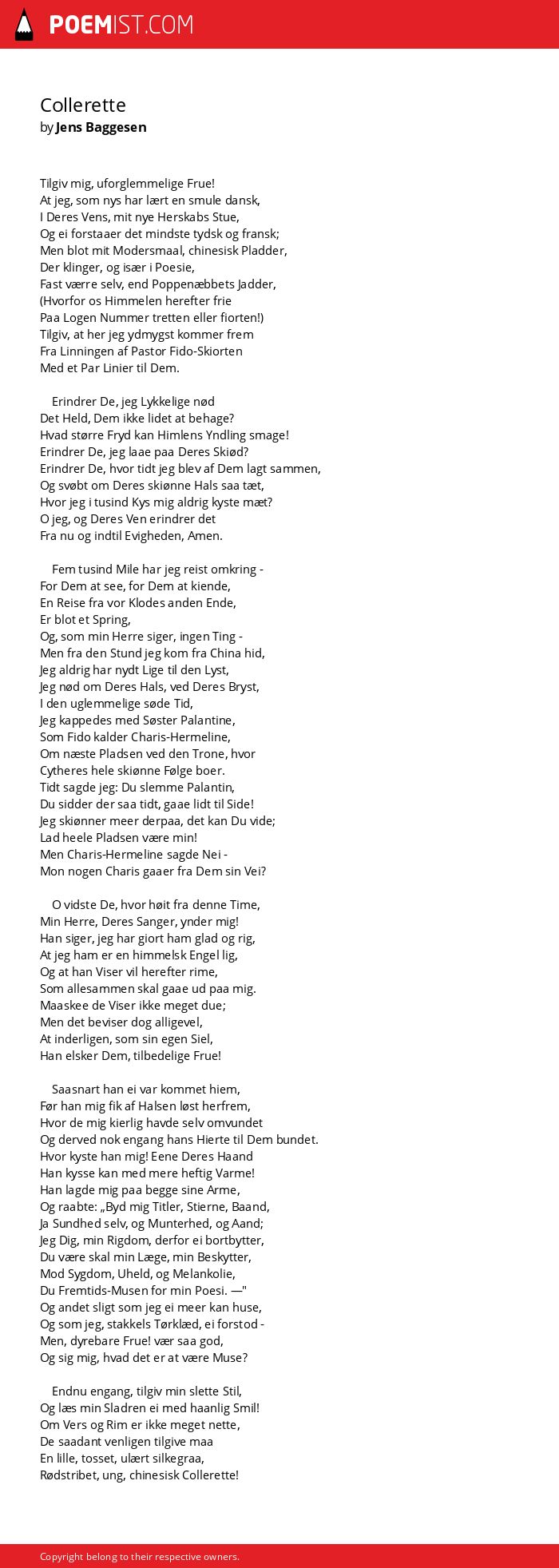 POEMIST.COM

Collerette
by Jens Baggesen

Tilgiv mig, uforglemmelige Frue!
At jeg, som nys har lært en smule dansk,
I Deres Vens, mit nye Herskabs Stue,
Og ei forstaaer det mindste tydsk og fransk;
Men blot mit Modersmaal, chinesisk Pladder,
Der klinger, og især i Poesie,
Fast værre selv, end Poppenæbbets Jadder,
(Hvorfor os Himmelen herefter frie
Paa Logen Nummer tretten eller fiorten!)
Tilgiv, at her jeg ydmygst kommer frem
Fra Linningen af Pastor Fido-Skiorten
Med et Par Linier til Dem.

Erindrer De, jeg Lykkelige nød
Det Held, Dem ikke lidet at behage?
Hvad større Fryd kan Himlens Yndling smage!
Erindrer De, jeg laae paa Deres Skiød?
Erindrer De, hvor tidt jeg blev af Dem lagt sammen,
Og svøbt om Deres skiønne Hals saa tæt,
Hvor jeg i tusind Kys mig aldrig kyste mæt?
O jeg, og Deres Ven erindrer det
Fra nu og indtil Evigheden, Amen.

Fem tusind Mile har jeg reist omkring -
For Dem at see, for Dem at kiende,
En Reise fra vor Klodes anden Ende,
Er blot et Spring,
Og, som min Herre siger, ingen Ting -
Men fra den Stund jeg kom fra China hid,
Jeg aldrig har nydt Lige til den Lyst,
Jeg nød om Deres Hals, ved Deres Bryst,
I den uglemmelige søde Tid,
Jeg kappedes med Søster Palantine,
Som Fido kalder Charis-Hermeline,
Om næste Pladsen ved den Trone, hvor
Cytheres hele skiønne Følge boer.
Tidt sagde jeg: Du slemme Palantin,
Du sidder der saa tidt, gaae lidt til Side!
Jeg skiønner meer derpaa, det kan Du vide;
Lad heele Pladsen være min!
Men Charis-Hermeline sagde Nei -
Mon nogen Charis gaaer fra Dem sin Vei?

O vidste De, hvor høit fra denne Time,
Min Herre, Deres Sanger, ynder mig!
Han siger, jeg har giort ham glad og rig,
At jeg ham er en himmelsk Engel lig,
Og at han Viser vil herefter rime,
Som allesammen skal gaae ud paa mig.
Maaskee de Viser ikke meget due;
Men det beviser dog alligevel,
At inderligen, som sin egen Siel,
Han elsker Dem, tilbedelige Frue!

Saasnart han ei var kommet hiem,
Før han mig fik af Halsen løst herfrem,
Hvor de mig kierlig havde selv omvundet
Og derved nok engang hans Hierte til Dem bundet.
Hvor kyste han mig! Eene Deres Haand
Han kysse kan med mere heftig Varme!
Han lagde mig paa begge sine Arme,
Og raabte: „Byd mig Titler, Stierne, Baand,
Ja Sundhed selv, og Munterhed, og Aand;
Jeg Dig, min Rigdom, derfor ei bortbytter,
Du være skal min Læge, min Beskytter,
Mod Sygdom, Uheld, og Melankolie,
Du Fremtids-Musen for min Poesi. —"
Og andet sligt som jeg ei meer kan huse,
Og som jeg, stakkels Tørklæd, ei forstod -
Men, dyrebare Frue! vær saa god,
Og sig mig, hvad det er at være Muse?

Endnu engang, tilgiv min slette Stil,
Og læs min Sladren ei med haanlig Smil!
Om Vers og Rim er ikke meget nette,
De saadant venligen tilgive maa
En lille, tosset, ulært silkegraa,
Rødstribet, ung, chinesisk Collerette!

Copyright belong to their respective owners.